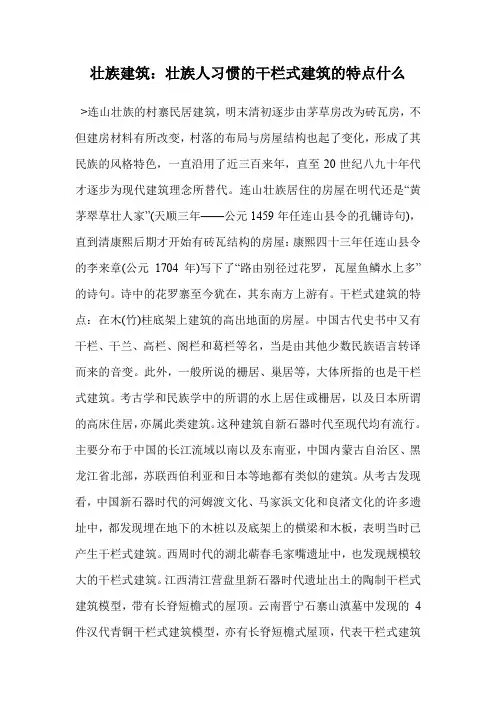 壮族建筑：壮族人习惯的干栏式建筑的特点什么

>连山壮族的村寨民居建筑，明末清初逐步由茅草房改为砖瓦房，不但建房材料有所改变，村落的布局与房屋结构也起了变化，形成了其民族的风格特色，一直沿用了近三百来年，直至 20 世纪八九十年代才逐步为现代建筑理念所替代。连山壮族居住的房屋在明代还是“黄茅翠草壮人家”(天顺三年——公元 1459 年任连山县令的孔镛诗句)，直到清康熙后期才开始有砖瓦结构的房屋：康熙四十三年任连山县令的李来章(公元 1704 年)写下了“路由别径过花罗，瓦屋鱼鳞水上多”的诗句。诗中的花罗寨至今犹在，其东南方上游有。干栏式建筑的特点：在木(竹)柱底架上建筑的高出地面的房屋。中国古代史书中又有干栏、干兰、高栏、阁栏和葛栏等名，当是由其他少数民族语言转译而来的音变。此外，一般所说的栅居、巢居等，大体所指的也是干栏式建筑。考古学和民族学中的所谓的水上居住或栅居，以及日本所谓的高床住居，亦属此类建筑。这种建筑自新石器时代至现代均有流行。主要分布于中国的长江流域以南以及东南亚，中国内蒙古自治区、黑龙江省北部，苏联西伯利亚和日本等地都有类似的建筑。从考古发现看，中国新石器时代的河姆渡文化、马家浜文化和良渚文化的许多遗址中，都发现埋在地下的木桩以及底架上的横梁和木板，表明当时已产生干栏式建筑。西周时代的湖北蕲春毛家嘴遗址中，也发现规模较大的干栏式建筑。江西清江营盘里新石器时代遗址出土的陶制干栏式建筑模型，带有长脊短檐式的屋顶。云南晋宁石寨山滇墓中发现的 4 件汉代青铜干栏式建筑模型，亦有长脊短檐式屋顶，代表干栏式建筑